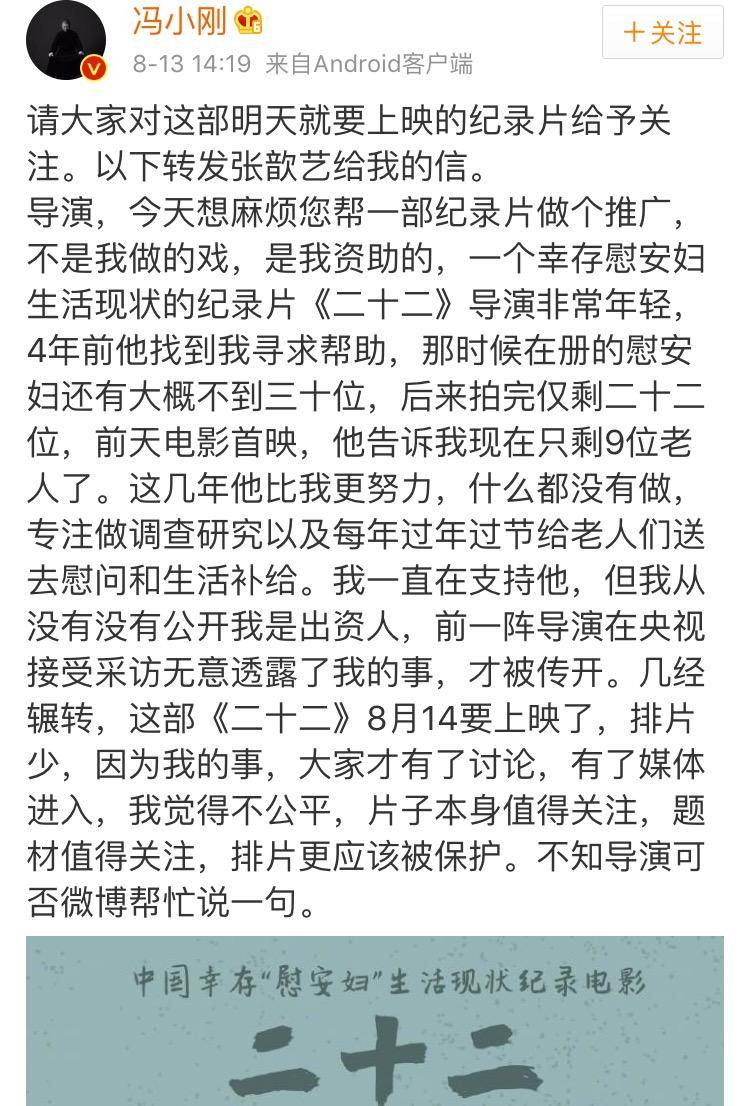 冯小刚
8-13 14:19 来自Android客户端
+关注

请大家对这部明天就要上映的纪录片给予关注。以下转发张歆艺给我的信。
导演，今天想麻烦您帮一部纪录片做个推广，不是我做的戏，是我资助的，一个幸存慰安妇生活现状的纪录片《二十二》导演非常年轻，4年前他找到我寻求帮助，那时候在册的慰安妇还有大概不到三十位，后来拍完仅剩二十二位，前天电影首映，他告诉我现在只剩9位老人了。这几年他比我更努力，什么都没有做，专注做调查研究以及每年过年过节给老人们送去慰问和生活补给。我一直在支持他，但我从没有没有公开我是出资人，前一阵导演在央视接受采访无意透露了我的事，才被传开。几经辗转，这部《二十二》8月14要上映了，排片少，因为我的事，大家才有了讨论，有了媒体进入，我觉得不公平，片子本身值得关注，题材值得关注，排片更应该被保护。不知导演可否微博帮忙说一句。

中国幸存“慰安妇”生活现状纪录电影
二十二